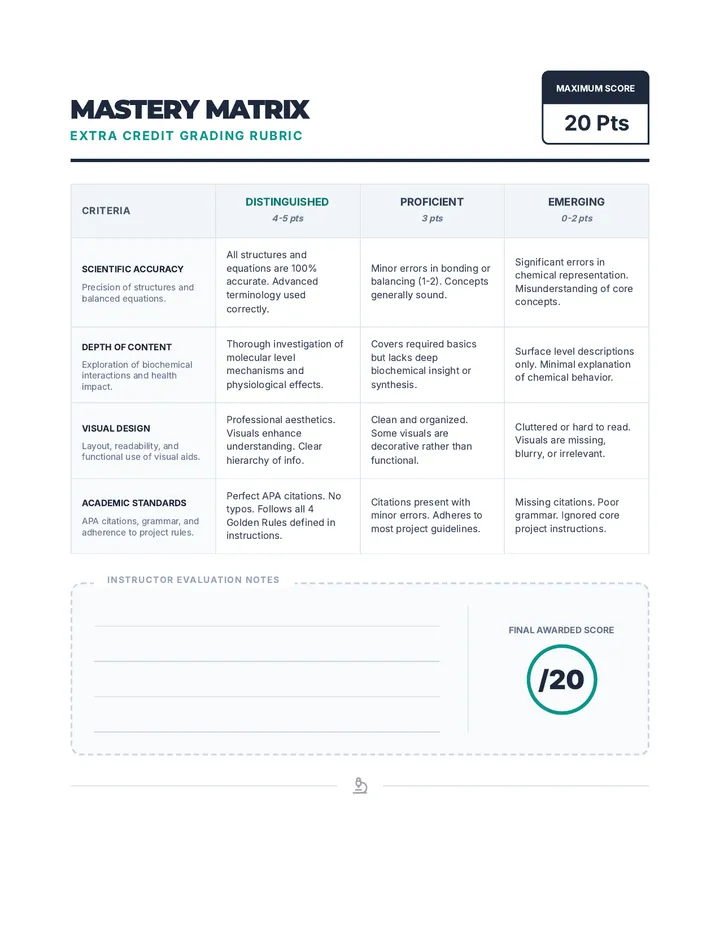 MASTERY MATRIX
EXTRA CREDIT GRADING RUBRIC

MAXIMUM SCORE
20 Pts

| CRITERIA | DISTINGUISHED 4-5 pts | PROFICIENT 3 pts | EMERGING 0-2 pts |
|---|---|---|---|
| SCIENTIFIC ACCURACY Precision of structures and balanced equations. | All structures and equations are 100% accurate. Advanced terminology used correctly. | Minor errors in bonding or balancing (1-2). Concepts generally sound. | Significant errors in chemical representation. Misunderstanding of core concepts. |
| DEPTH OF CONTENT Exploration of biochemical interactions and health impact. | Thorough investigation of molecular level mechanisms and physiological effects. | Covers required basics but lacks deep biochemical insight or synthesis. | Surface level descriptions only. Minimal explanation of chemical behavior. |
| VISUAL DESIGN Layout, readability, and functional use of visual aids. | Professional aesthetics. Visuals enhance understanding. Clear hierarchy of info. | Clean and organized. Some visuals are decorative rather than functional. | Cluttered or hard to read. Visuals are missing, blurry, or irrelevant. |
| ACADEMIC STANDARDS APA citations, grammar, and adherence to project rules. | Perfect APA citations. No typos. Follows all 4 Golden Rules defined in instructions. | Citations present with minor errors. Adheres to most project guidelines. | Missing citations. Poor grammar. Ignored core project instructions. |

INSTRUCTOR EVALUATION NOTES

FINAL AWARDED SCORE
/20